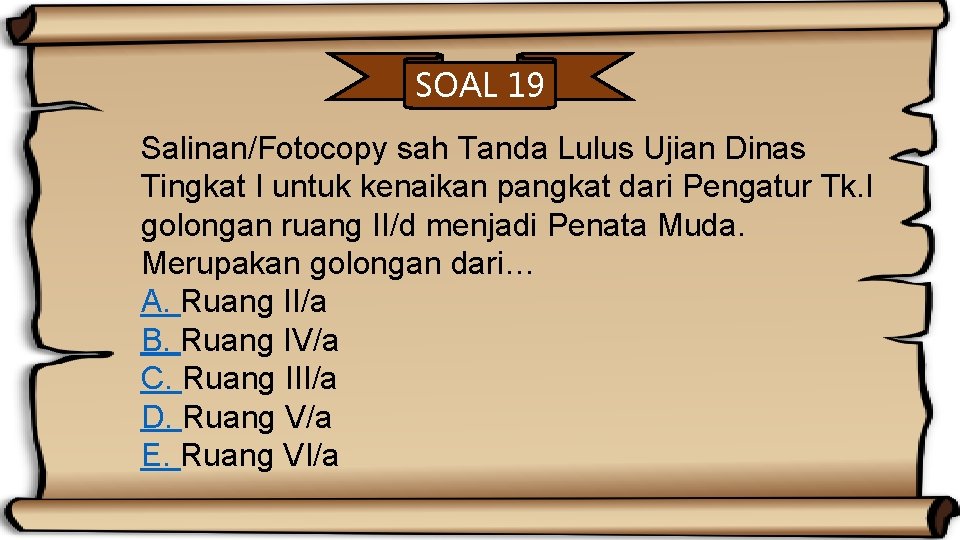 SOAL 19

Salinan/Fotocopy sah Tanda Lulus Ujian Dinas Tingkat I untuk kenaikan pangkat dari Pengatur Tk.I golongan ruang II/d menjadi Penata Muda. Merupakan golongan dari…
A. Ruang II/a
B. Ruang IV/a
C. Ruang III/a
D. Ruang V/a
E. Ruang VI/a